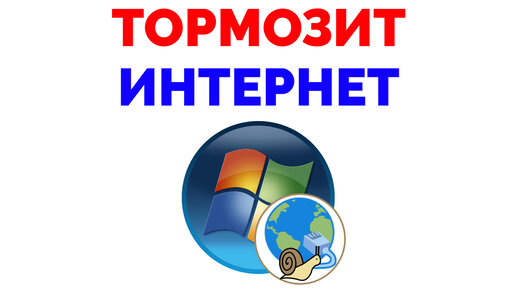 ТОРМОЗИТ
ИНТЕРНЕТ